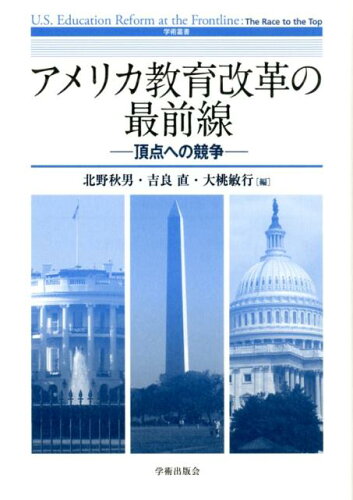 U.S. Education Reform at the Frontline: The Race to the Top

学術叢書

アメリカ教育改革の最前線

—頂点への競争—

北野秋男・吉良 直・大桃敏行［編］

学術出版会